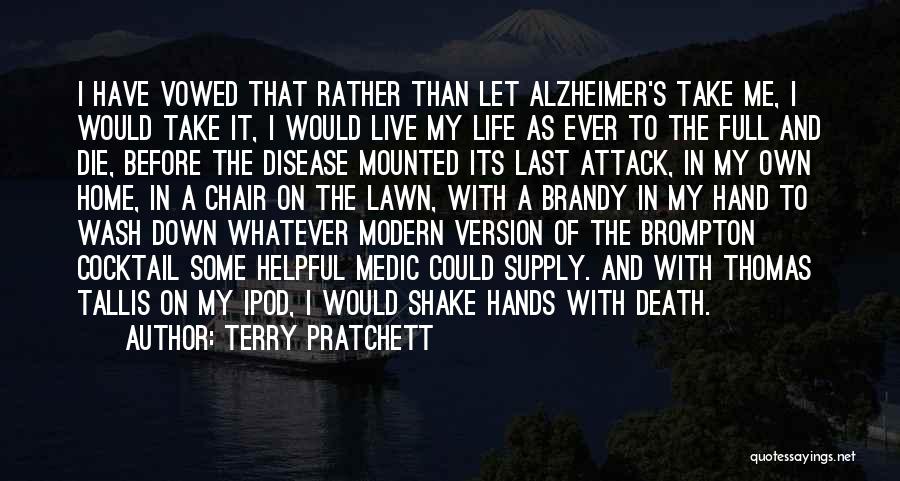 I HAVE VOWED THAT RATHER THAN LET ALZHEIMER'S TAKE ME, I WOULD TAKE IT, I WOULD LIVE MY LIFE AS EVER TO THE FULL AND DIE, BEFORE THE DISEASE MOUNTED ITS LAST ATTACK, IN MY OWN HOME, IN A CHAIR ON THE LAWN, WITH A BRANDY IN MY HAND TO WASH DOWN WHATEVER MODERN VERSION OF THE BROMPTON COCKTAIL SOME HELPFUL MEDIC COULD SUPPLY. AND WITH THOMAS TALLIS ON MY IPOD, I WOULD SHAKE HANDS WITH DEATH.
AUTHOR: TERRY PRATCHETT

quotessayings.net